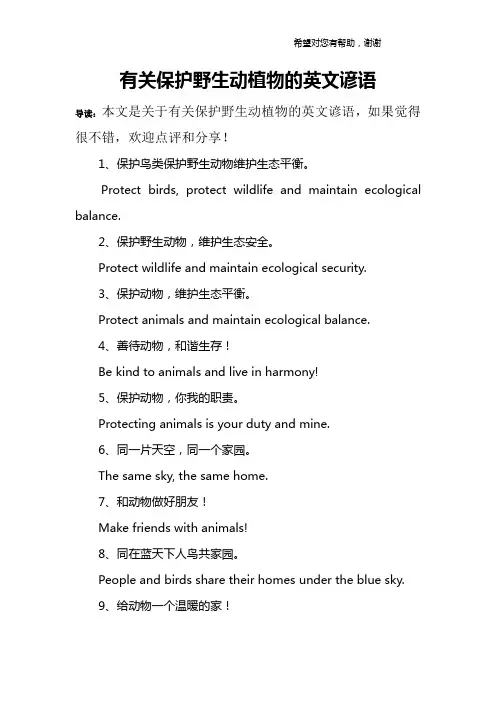 希望对您有帮助，谢谢

有关保护野生动植物的英文谚语

导读：本文是关于有关保护野生动植物的英文谚语，如果觉得很不错，欢迎点评和分享！

1、保护鸟类保护野生动物维护生态平衡。

Protect birds, protect wildlife and maintain ecological balance.

2、保护野生动物，维护生态安全。

Protect wildlife and maintain ecological security.

3、保护动物，维护生态平衡。

Protect animals and maintain ecological balance.

4、善待动物，和谐生存！

Be kind to animals and live in harmony!

5、保护动物，你我的职责。

Protecting animals is your duty and mine.

6、同一片天空，同一个家园。

The same sky, the same home.

7、和动物做好朋友！

Make friends with animals!

8、同在蓝天下人鸟共家园。

People and birds share their homes under the blue sky.

9、给动物一个温暖的家！